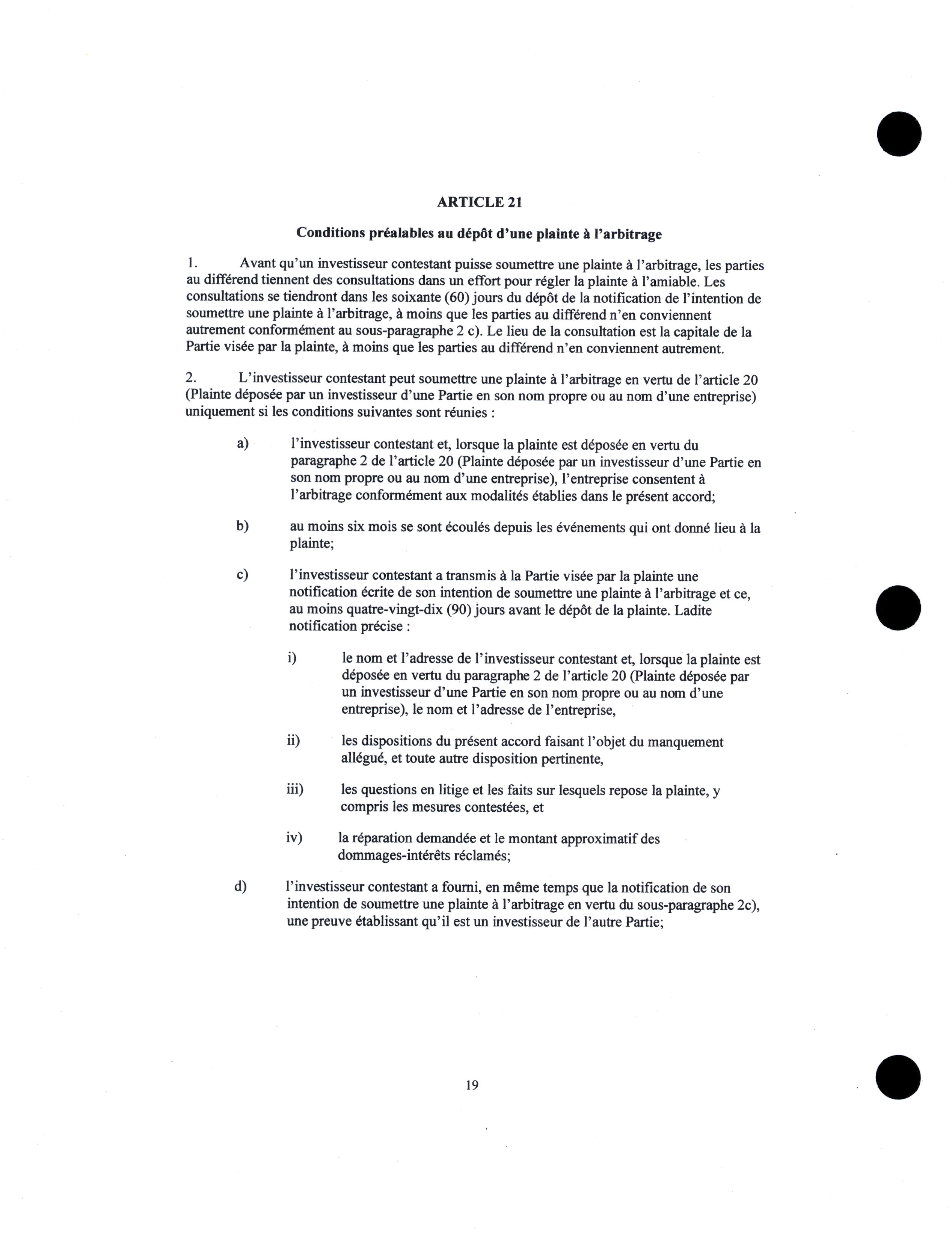 ARTICLE 21

Conditions préalables au dépôt d'une plainte à l'arbitrage

1. Avant qu'un investisseur contestant puisse soumettre une plainte à l'arbitrage, les parties au différend tiennent des consultations dans un effort pour régler la plainte à l'amiable. Les consultations se tiendront dans les soixante (60) jours du dépôt de la notification de l'intention de soumettre une plainte à l'arbitrage, à moins que les parties au différend n'en conviennent autrement conformément au sous-paragraphe 2 c). Le lieu de la consultation est la capitale de la Partie visée par la plainte, à moins que les parties au différend n'en conviennent autrement.

2. L'investisseur contestant peut soumettre une plainte à l'arbitrage en vertu de l'article 20 (Plainte déposée par un investisseur d'une Partie en son nom propre ou au nom d'une entreprise) uniquement si les conditions suivantes sont réunies :

a) l'investisseur contestant et, lorsque la plainte est déposée en vertu du paragraphe 2 de l'article 20 (Plainte déposée par un investisseur d'une Partie en son nom propre ou au nom d'une entreprise), l'entreprise consentent à l'arbitrage conformément aux modalités établies dans le présent accord;

b) au moins six mois se sont écoulés depuis les événements qui ont donné lieu à la plainte;

c) l'investisseur contestant a transmis à la Partie visée par la plainte une notification écrite de son intention de soumettre une plainte à l'arbitrage et ce, au moins quatre-vingt-dix (90) jours avant le dépôt de la plainte. Ladite notification précise :

i) le nom et l'adresse de l'investisseur contestant et, lorsque la plainte est déposée en vertu du paragraphe 2 de l'article 20 (Plainte déposée par un investisseur d'une Partie en son nom propre ou au nom d'une entreprise), le nom et l'adresse de l'entreprise,

ii) les dispositions du présent accord faisant l'objet du manquement allégué, et toute autre disposition pertinente,

iii) les questions en litige et les faits sur lesquels repose la plainte, y compris les mesures contestées, et

iv) la réparation demandée et le montant approximatif des dommages-intérêts réclamés;

d) l'investisseur contestant a fourni, en même temps que la notification de son intention de soumettre une plainte à l'arbitrage en vertu du sous-paragraphe 2c), une preuve établissant qu'il est un investisseur de l'autre Partie;

19